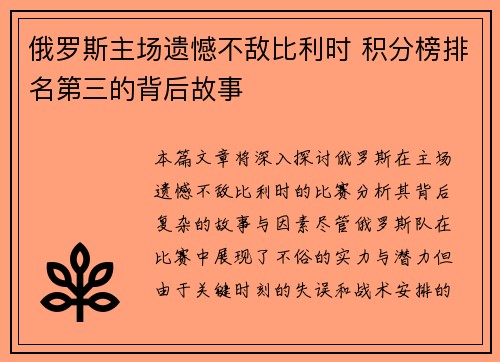 俄罗斯主场遗憾不敌比利时 积分榜排名第三的背后故事

本篇文章将深入探讨俄罗斯在主场遗憾不敌比利时的比赛分析其背后复杂的故事与因素尽管俄罗斯队在比赛中展现了不俗的实力与潜力但由于关键时刻的失误和战术安排的